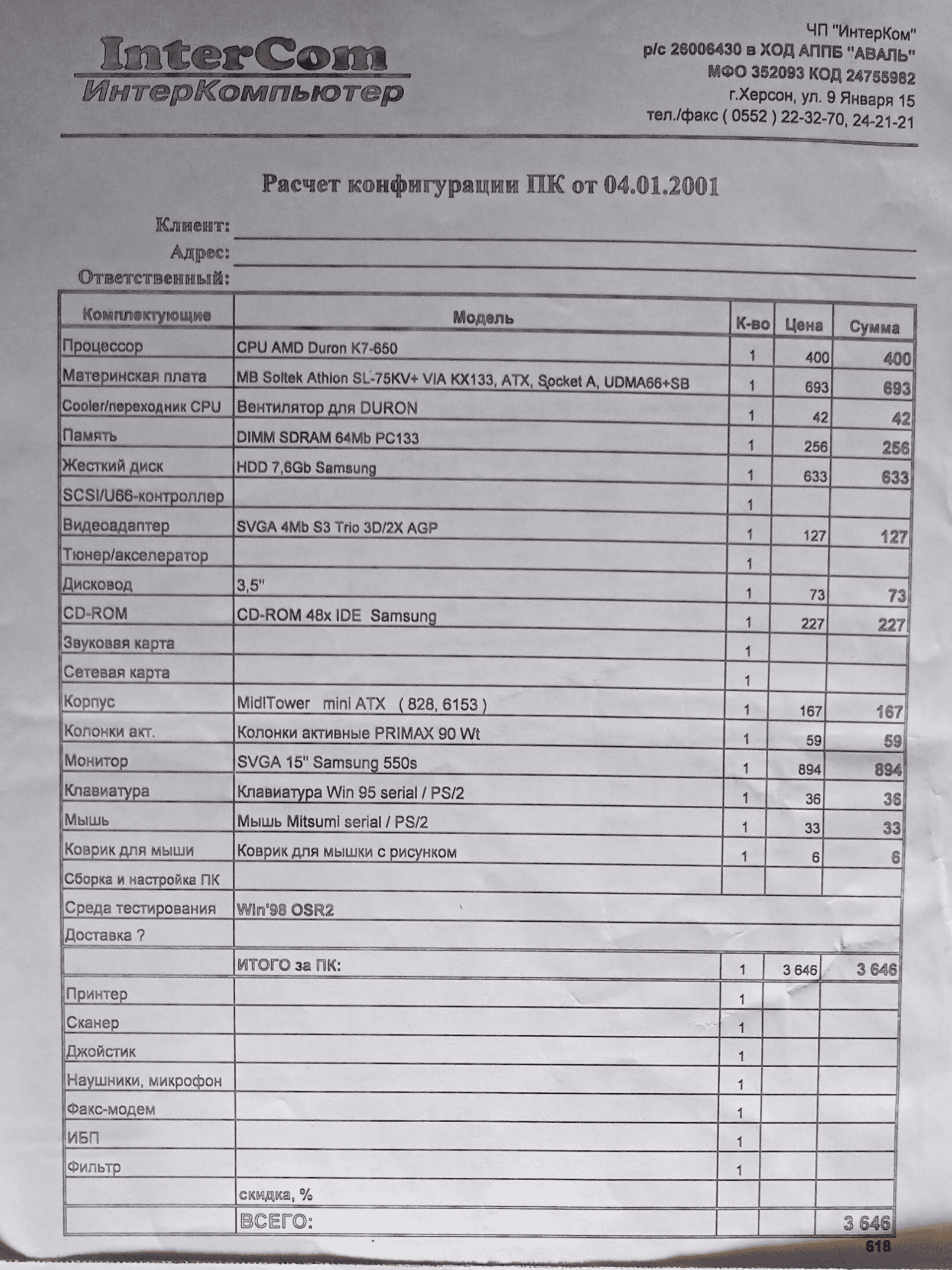 InterCom
ИнтерКомпьютер

ЧП "ИнтерКом"
р/с 26006430 в ХОД АППБ "АВАЛЬ"
МФО 352093 КОД 24755982
г.Херсон, ул. 9 Января 15
тел./факс ( 0552 ) 22-32-70, 24-21-21

Расчет конфигурации ПК от 04.01.2001

Клиент:
Адрес:
Ответственный:

| Комплектующие | Модель | К-во | Цена | Сумма |
|---|---|---|---|---|
| Процессор | CPU AMD Duron K7-650 | 1 | 400 | 400 |
| Материнская плата | MB Soltek Athlon SL-75KV+ VIA KX133, ATX, Socket A, UDMA66+SB | 1 | 693 | 693 |
| Cooler/переходник CPU | Вентилятор для DURON | 1 | 42 | 42 |
| Память | DIMM SDRAM 64Mb PC133 | 1 | 256 | 256 |
| Жесткий диск | HDD 7,6Gb Samsung | 1 | 633 | 633 |
| SCSI/U66-контроллер | | 1 | | |
| Видеоадаптер | SVGA 4Mb S3 Trio 3D/2X AGP | 1 | 127 | 127 |
| Тюнер/акселератор | | 1 | | |
| Дисковод | 3,5" | 1 | 73 | 73 |
| CD-ROM | CD-ROM 48x IDE Samsung | 1 | 227 | 227 |
| Звуковая карта | | 1 | | |
| Сетевая карта | | 1 | | |
| Корпус | MidlTower mini ATX ( 828, 6153 ) | 1 | 167 | 167 |
| Колонки акт. | Колонки активные PRIMAX 90 Wt | 1 | 59 | 59 |
| Монитор | SVGA 15" Samsung 550s | 1 | 894 | 894 |
| Клавиатура | Клавиатура Win 95 serial / PS/2 | 1 | 36 | 36 |
| Мышь | Мышь Mitsumi serial / PS/2 | 1 | 33 | 33 |
| Коврик для мыши | Коврик для мышки с рисунком | 1 | 6 | 6 |
| Сборка и настройка ПК | | | | |
| Среда тестирования | Win'98 OSR2 | | | |
| Доставка ? | | | | |
| | ИТОГО за ПК: | 1 | 3 646 | 3 646 |
| Принтер | | 1 | | |
| Сканер | | 1 | | |
| Джойстик | | 1 | | |
| Наушники, микрофон | | 1 | | |
| Факс-модем | | 1 | | |
| ИБП | | 1 | | |
| Фильтр | | 1 | | |
| | скидка, % | | | |
| | ВСЕГО: | | | 3 646 |

618